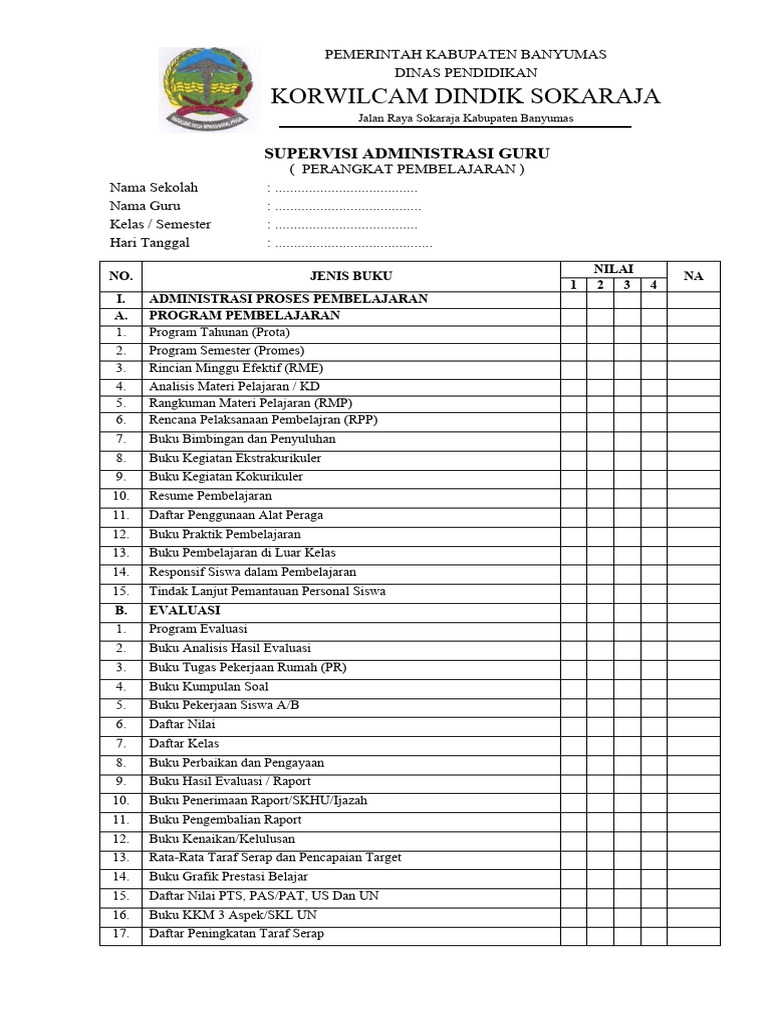 PEMERINTAH KABUPATEN BANYUMAS
DINAS PENDIDIKAN
KORWILCAM DINDIK SOKARAJA
Jalan Raya Sokaraja Kabupaten Banyumas

SUPERVISI ADMINISTRASI GURU
( PERANGKAT PEMBELAJARAN )

Nama Sekolah : ......................................
Nama Guru : .......................................
Kelas / Semester : ......................................
Hari Tanggal : ..........................................

| NO. | JENIS BUKU | NILAI 1 | NILAI 2 | NILAI 3 | NILAI 4 | NA |
|---|---|---|---|---|---|---|
| I. | ADMINISTRASI PROSES PEMBELAJARAN | | | | | |
| A. | PROGRAM PEMBELAJARAN | | | | | |
| 1. | Program Tahunan (Prota) | | | | | |
| 2. | Program Semester (Promes) | | | | | |
| 3. | Rincian Minggu Efektif (RME) | | | | | |
| 4. | Analisis Materi Pelajaran / KD | | | | | |
| 5. | Rangkuman Materi Pelajaran (RMP) | | | | | |
| 6. | Rencana Pelaksanaan Pembelajran (RPP) | | | | | |
| 7. | Buku Bimbingan dan Penyuluhan | | | | | |
| 8. | Buku Kegiatan Ekstrakurikuler | | | | | |
| 9. | Buku Kegiatan Kokurikuler | | | | | |
| 10. | Resume Pembelajaran | | | | | |
| 11. | Daftar Penggunaan Alat Peraga | | | | | |
| 12. | Buku Praktik Pembelajaran | | | | | |
| 13. | Buku Pembelajaran di Luar Kelas | | | | | |
| 14. | Responsif Siswa dalam Pembelajaran | | | | | |
| 15. | Tindak Lanjut Pemantauan Personal Siswa | | | | | |
| B. | EVALUASI | | | | | |
| 1. | Program Evaluasi | | | | | |
| 2. | Buku Analisis Hasil Evaluasi | | | | | |
| 3. | Buku Tugas Pekerjaan Rumah (PR) | | | | | |
| 4. | Buku Kumpulan Soal | | | | | |
| 5. | Buku Pekerjaan Siswa A/B | | | | | |
| 6. | Daftar Nilai | | | | | |
| 7. | Daftar Kelas | | | | | |
| 8. | Buku Perbaikan dan Pengayaan | | | | | |
| 9. | Buku Hasil Evaluasi / Raport | | | | | |
| 10. | Buku Penerimaan Raport/SKHU/Ijazah | | | | | |
| 11. | Buku Pengembalian Raport | | | | | |
| 12. | Buku Kenaikan/Kelulusan | | | | | |
| 13. | Rata-Rata Taraf Serap dan Pencapaian Target | | | | | |
| 14. | Buku Grafik Prestasi Belajar | | | | | |
| 15. | Daftar Nilai PTS, PAS/PAT, US Dan UN | | | | | |
| 16. | Buku KKM 3 Aspek/SKL UN | | | | | |
| 17. | Daftar Peningkatan Taraf Serap | | | | | |